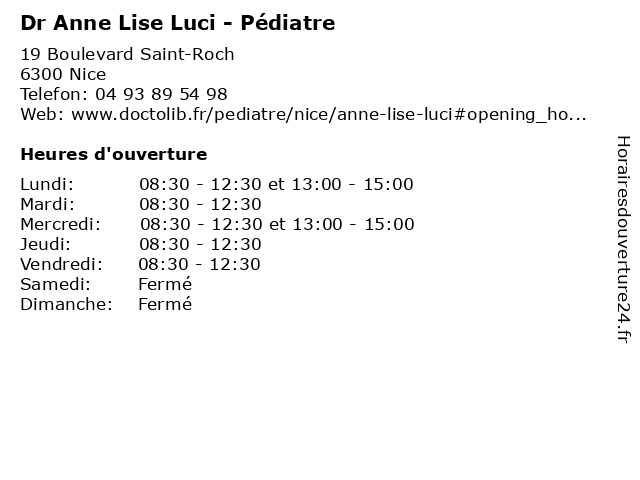 Dr Anne Lise Luci - Pédiatre

19 Boulevard Saint-Roch
6300 Nice
Telefon: 04 93 89 54 98
Web: www.doctolib.fr/pediatre/nice/anne-lise-luci#opening_ho...

Heures d'ouverture

Lundi: 08:30 - 12:30 et 13:00 - 15:00
Mardi: 08:30 - 12:30
Mercredi: 08:30 - 12:30 et 13:00 - 15:00
Jeudi: 08:30 - 12:30
Vendredi: 08:30 - 12:30
Samedi: Fermé
Dimanche: Fermé

Horairesdouverture24.fr